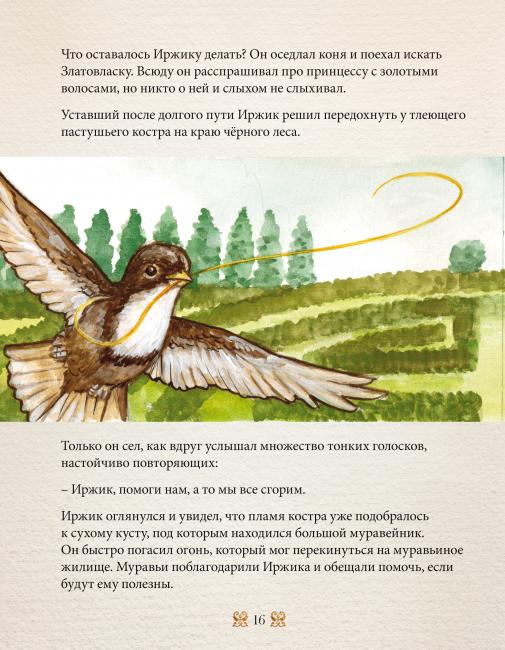 Что оставалось Иржику делать? Он оседлал коня и поехал искать Златовласку. Всюду он расспрашивал про принцессу с золотыми волосами, но никто о ней и слыхом не слыхивал.

Уставший после долгого пути Иржик решил передохнуть у тлеющего пастушьего костра на краю чёрного леса.

Только он сел, как вдруг услышал множество тонких голосков, настойчиво повторяющих:

– Иржик, помоги нам, а то мы все сгорим.

Иржик оглянулся и увидел, что пламя костра уже подобралось к сухому кусту, под которым находился большой муравейник. Он быстро погасил огонь, который мог перекинуться на муравьиное жилище. Муравьи поблагодарили Иржика и обещали помочь, если будут ему полезны.

16